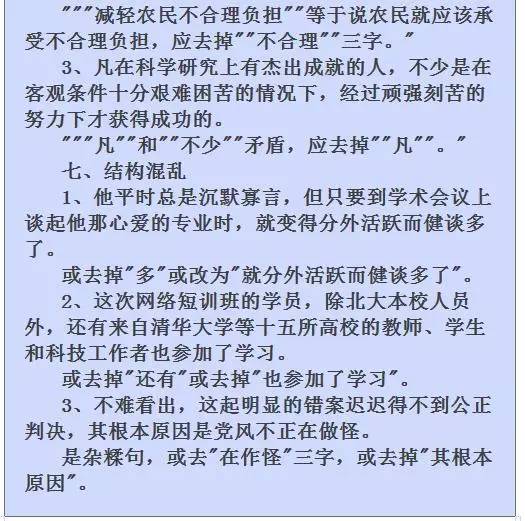 """减轻农民不合理负担""等于说农民就应该承受不合理负担，应去掉""不合理""三字。"

3、凡在科学研究上有杰出成就的人，不少是在客观条件十分艰难困苦的情况下，经过顽强刻苦的努力下才获得成功的。

"""凡""和""不少""矛盾，应去掉""凡""。"

七、结构混乱

1、他平时总是沉默寡言，但只要到学术会议上谈起他那心爱的专业时，就变得分外活跃而健谈多了。

或去掉"多"或改为"就分外活跃而健谈多了"。

2、这次网络短训班的学员，除北大本校人员外，还有来自清华大学等十五所高校的教师、学生和科技工作者也参加了学习。

或去掉"还有"或去掉"也参加了学习"。

3、不难看出，这起明显的错案迟迟得不到公正判决，其根本原因是党风不正在做怪。

是杂糅句，或去"在作怪"三字，或去掉"其根本原因"。